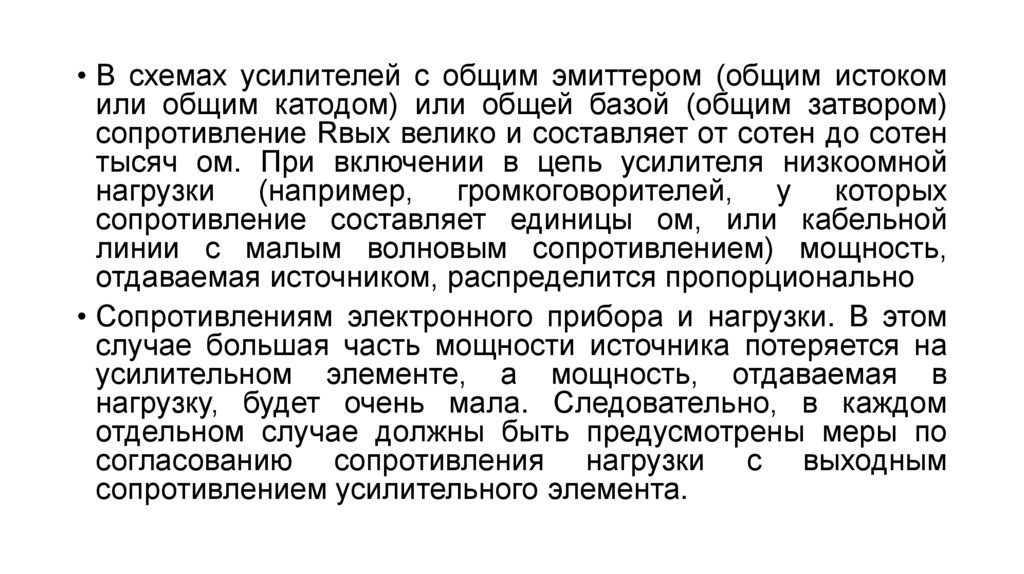 • В схемах усилителей с общим эмиттером (общим истоком или общим катодом) или общей базой (общим затвором) сопротивление Rвых велико и составляет от сотен до сотен тысяч ом. При включении в цепь усилителя низкоомной нагрузки (например, громкоговорителей, у которых сопротивление составляет единицы ом, или кабельной линии с малым волновым сопротивлением) мощность, отдаваемая источником, распределится пропорционально

• Сопротивлениям электронного прибора и нагрузки. В этом случае большая часть мощности источника потеряется на усилительном элементе, а мощность, отдаваемая в нагрузку, будет очень мала. Следовательно, в каждом отдельном случае должны быть предусмотрены меры по согласованию сопротивления нагрузки с выходным сопротивлением усилительного элемента.